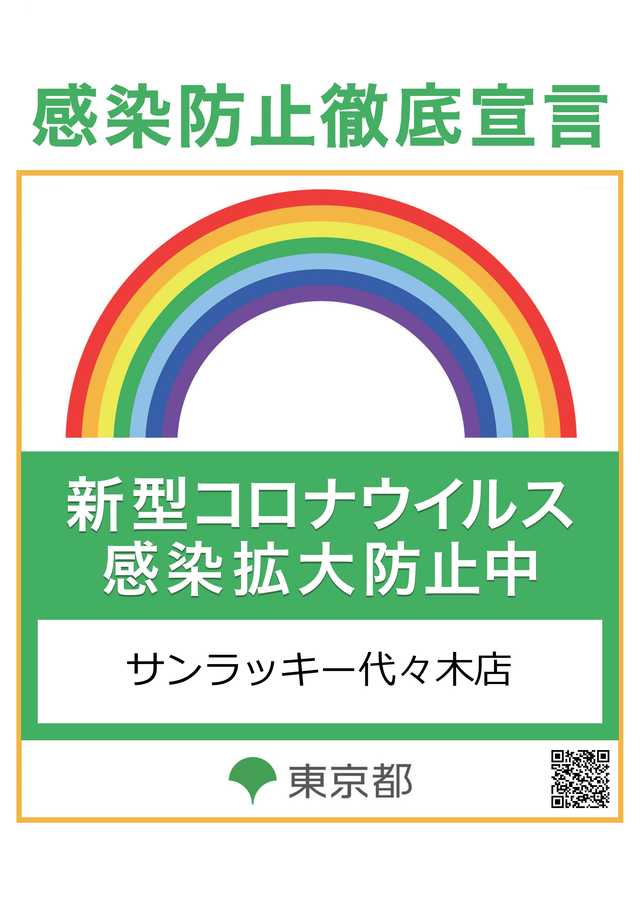 感染防止徹底宣言

新型コロナウイルス
感染拡大防止中

サンラッキー代々木店

東京都